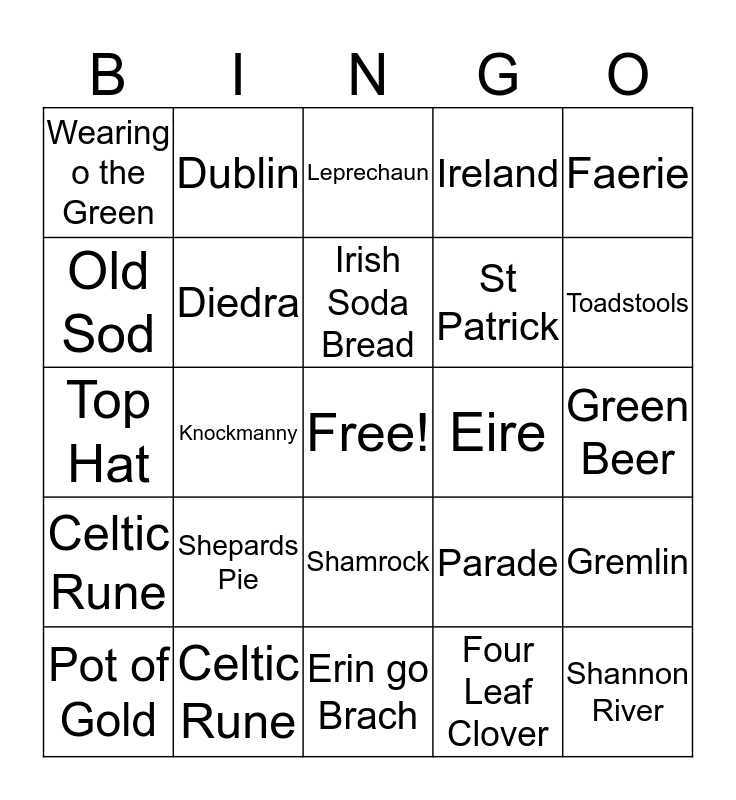 | B | I | N | G | O |
|---|---|---|---|---|
| Wearing o the Green | Dublin | Leprechaun | Ireland | Faerie |
| Old Sod | Diedra | Irish Soda Bread | St Patrick | Toadstools |
| Top Hat | Knockmanny | Free! | Eire | Green Beer |
| Celtic Rune | Shepards Pie | Shamrock | Parade | Gremlin |
| Pot of Gold | Celtic Rune | Erin go Brach | Four Leaf Clover | Shannon River |